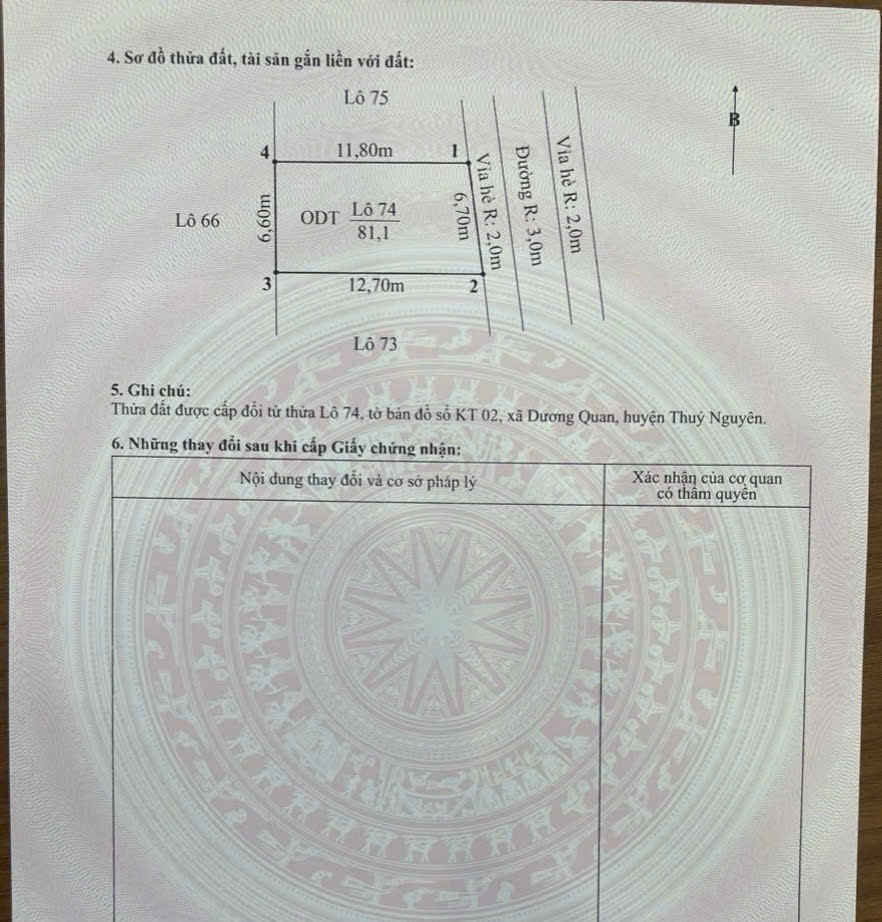 4. Sơ đồ thửa đất, tài sản gắn liền với đất:

Lô 75

B

4
11,80m
1

Lô 66
6,60m
ODT $\frac{\text{Lô 74}}{81,1}$
6,70m
Vỉa hè R: 2,0m
Đường R: 3,0m
Vỉa hè R: 2,0m

3
12,70m
2

Lô 73

5. Ghi chú:
Thửa đất được cấp đổi từ thửa Lô 74, tờ bản đồ số KT 02, xã Dương Quan, huyện Thuỷ Nguyên.

6. Những thay đổi sau khi cấp Giấy chứng nhận:

| Nội dung thay đổi và cơ sở pháp lý | Xác nhận của cơ quan có thẩm quyền |
|---|---|
| | |